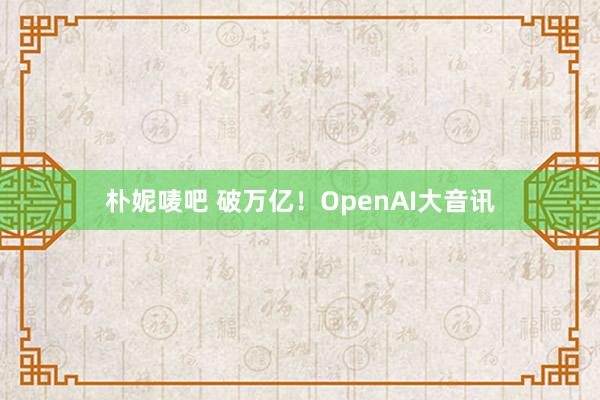 朴妮唛吧 破万亿！OpenAI大音讯